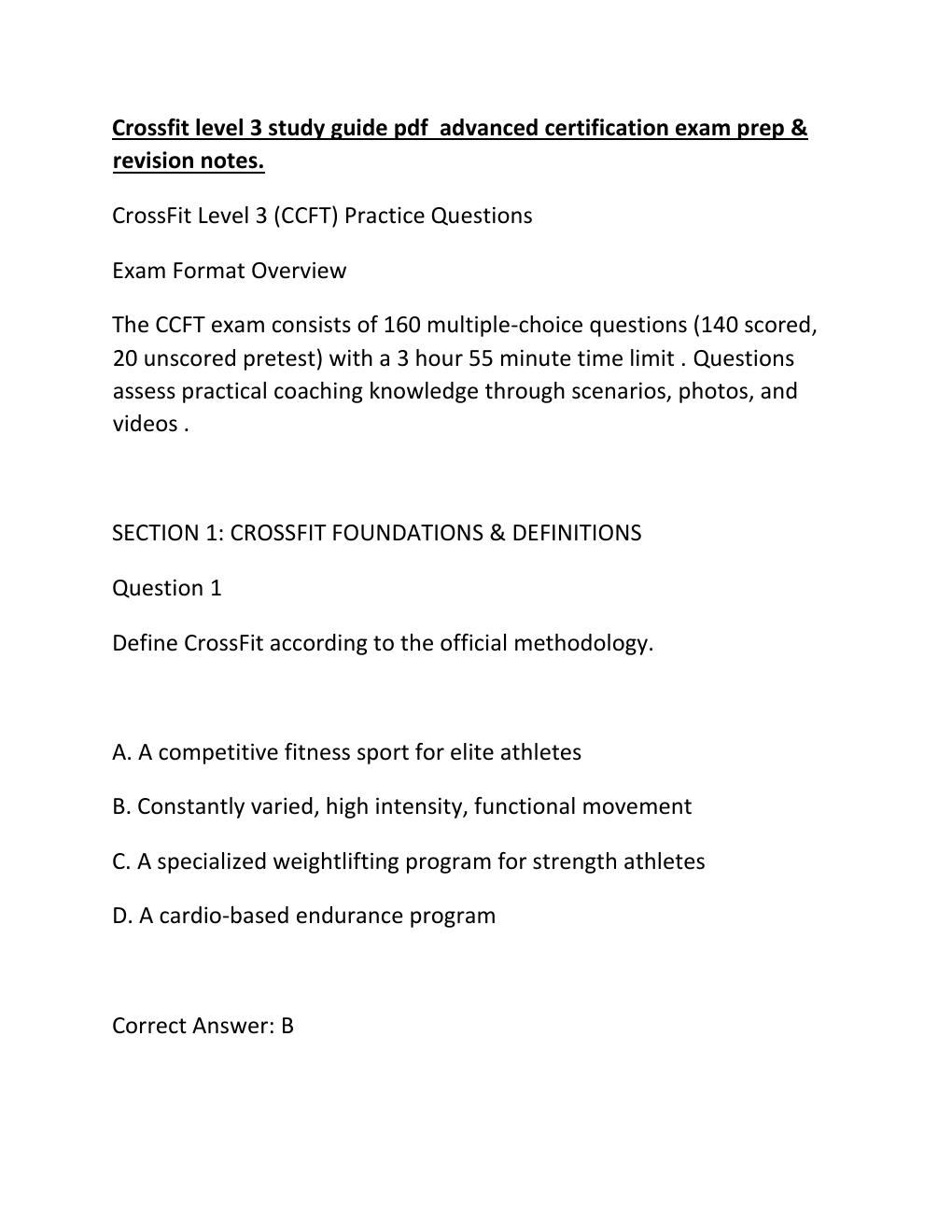 Crossfit level 3 study guide pdf  advanced certification exam prep & revision notes.

CrossFit Level 3 (CCFT) Practice Questions

Exam Format Overview

The CCFT exam consists of 160 multiple-choice questions (140 scored, 20 unscored pretest) with a 3 hour 55 minute time limit . Questions assess practical coaching knowledge through scenarios, photos, and videos .

SECTION 1: CROSSFIT FOUNDATIONS & DEFINITIONS

Question 1

Define CrossFit according to the official methodology.

A. A competitive fitness sport for elite athletes

B. Constantly varied, high intensity, functional movement

C. A specialized weightlifting program for strength athletes

D. A cardio-based endurance program

Correct Answer: B